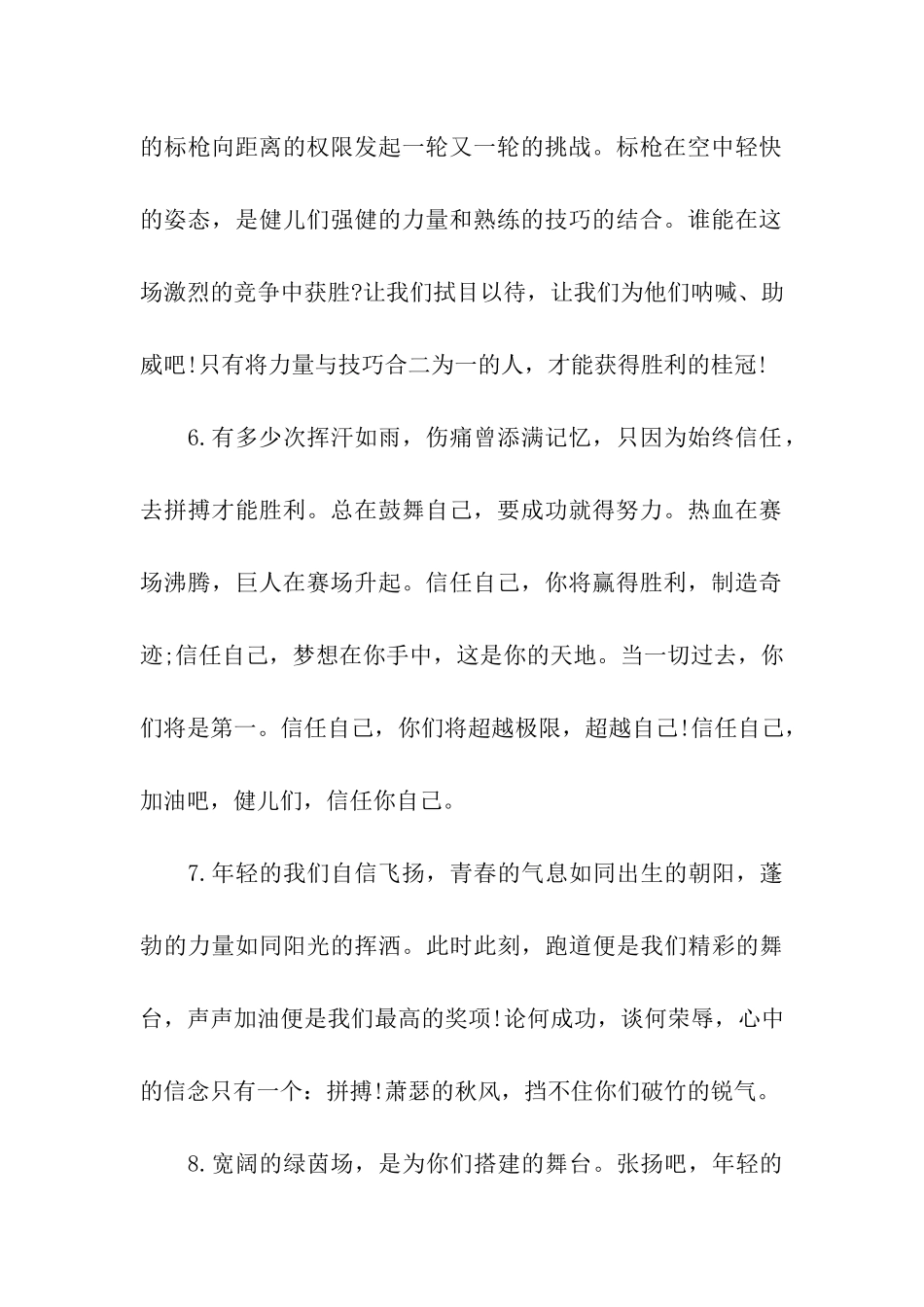 的标枪向距离的权限发起一轮又一轮的挑战。标枪在空中轻快的姿态，是健儿们强健的力量和熟练的技巧的结合。谁能在这场激烈的竞争中获胜?让我们拭目以待，让我们为他们呐喊、助威吧!只有将力量与技巧合二为一的人，才能获得胜利的桂冠!

6.有多少次挥汗如雨，伤痛曾添满记忆，只因为始终信任，去拼搏才能胜利。总在鼓舞自己，要成功就得努力。热血在赛场沸腾，巨人在赛场升起。信任自己，你将赢得胜利，制造奇迹;信任自己，梦想在你手中，这是你的天地。当一切过去，你们将是第一。信任自己，你们将超越极限，超越自己!信任自己，加油吧，健儿们，信任你自己。

7.年轻的我们自信飞扬，青春的气息如同出生的朝阳，蓬勃的力量如同阳光的挥洒。此时此刻，跑道便是我们精彩的舞台，声声加油便是我们最高的奖项!论何成功，谈何荣辱，心中的信念只有一个：拼搏!萧瑟的秋风，挡不住你们破竹的锐气。

8.宽阔的绿茵场，是为你们搭建的舞台。张扬吧，年轻的